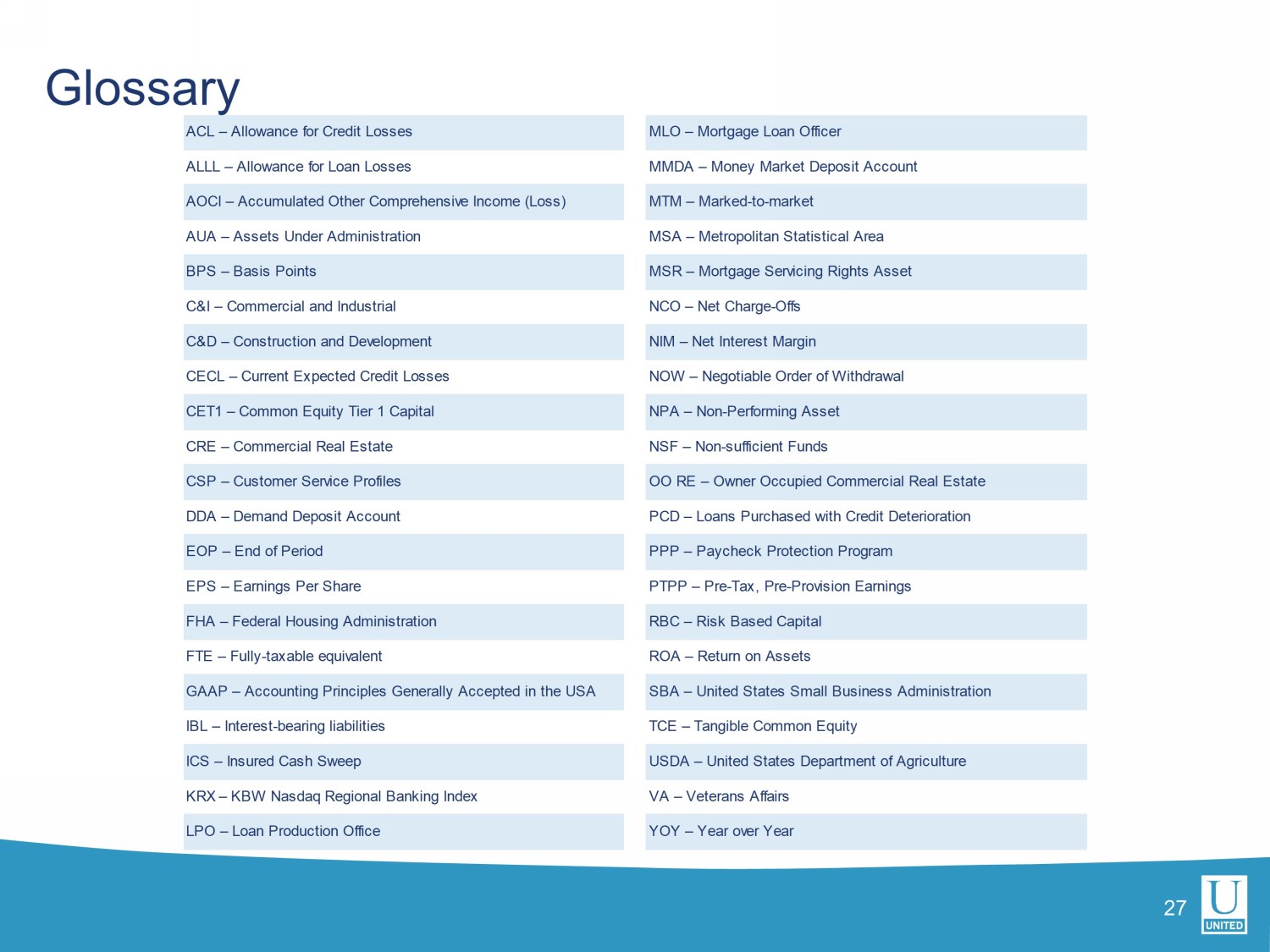 Glossary

ACL – Allowance for Credit Losses
ALLL – Allowance for Loan Losses
AOCI – Accumulated Other Comprehensive Income (Loss)
AUA – Assets Under Administration
BPS – Basis Points
C&I – Commercial and Industrial
C&D – Construction and Development
CECL – Current Expected Credit Losses
CET1 – Common Equity Tier 1 Capital
CRE – Commercial Real Estate
CSP – Customer Service Profiles
DDA – Demand Deposit Account
EOP – End of Period
EPS – Earnings Per Share
FHA – Federal Housing Administration
FTE – Fully-taxable equivalent
GAAP – Accounting Principles Generally Accepted in the USA
IBL – Interest-bearing liabilities
ICS – Insured Cash Sweep
KRX – KBW Nasdaq Regional Banking Index
LPO – Loan Production Office

MLO – Mortgage Loan Officer
MMDA – Money Market Deposit Account
MTM – Marked-to-market
MSA – Metropolitan Statistical Area
MSR – Mortgage Servicing Rights Asset
NCO – Net Charge-Offs
NIM – Net Interest Margin
NOW – Negotiable Order of Withdrawal
NPA – Non-Performing Asset
NSF – Non-sufficient Funds
OO RE – Owner Occupied Commercial Real Estate
PCD – Loans Purchased with Credit Deterioration
PPP – Paycheck Protection Program
PTPP – Pre-Tax, Pre-Provision Earnings
RBC – Risk Based Capital
ROA – Return on Assets
SBA – United States Small Business Administration
TCE – Tangible Common Equity
USDA – United States Department of Agriculture
VA – Veterans Affairs
YOY – Year over Year

27

U
UNITED